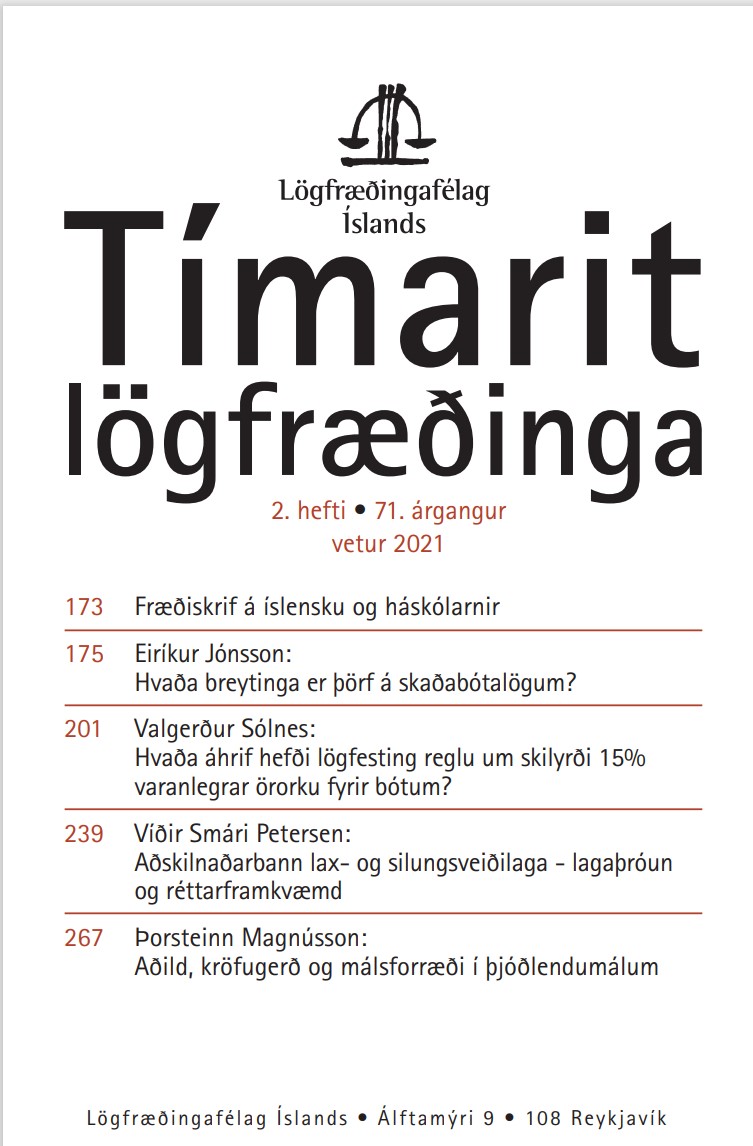 Lögfræðingafélag Íslands

Tímarit lögfræðinga

2. hefti • 71. árgangur
vetur 2021

173 Fræðiskrif á íslensku og háskólarnir

175 Eiríkur Jónsson:
Hvaða breytinga er þörf á skaðabótalögum?

201 Valgerður Sólnes:
Hvaða áhrif hefði lögfesting reglu um skilyrði 15% varanlegrar örorku fyrir bótum?

239 Víðir Smári Petersen:
Aðskilnaðarbann lax- og silungsveiðilaga - lagaþróun og réttarframkvæmd

267 Þorsteinn Magnússon:
Aðild, kröfugerð og málsforræði í þjóðlendumálum

Lögfræðingafélag Íslands • Álftamýri 9 • 108 Reykjavík